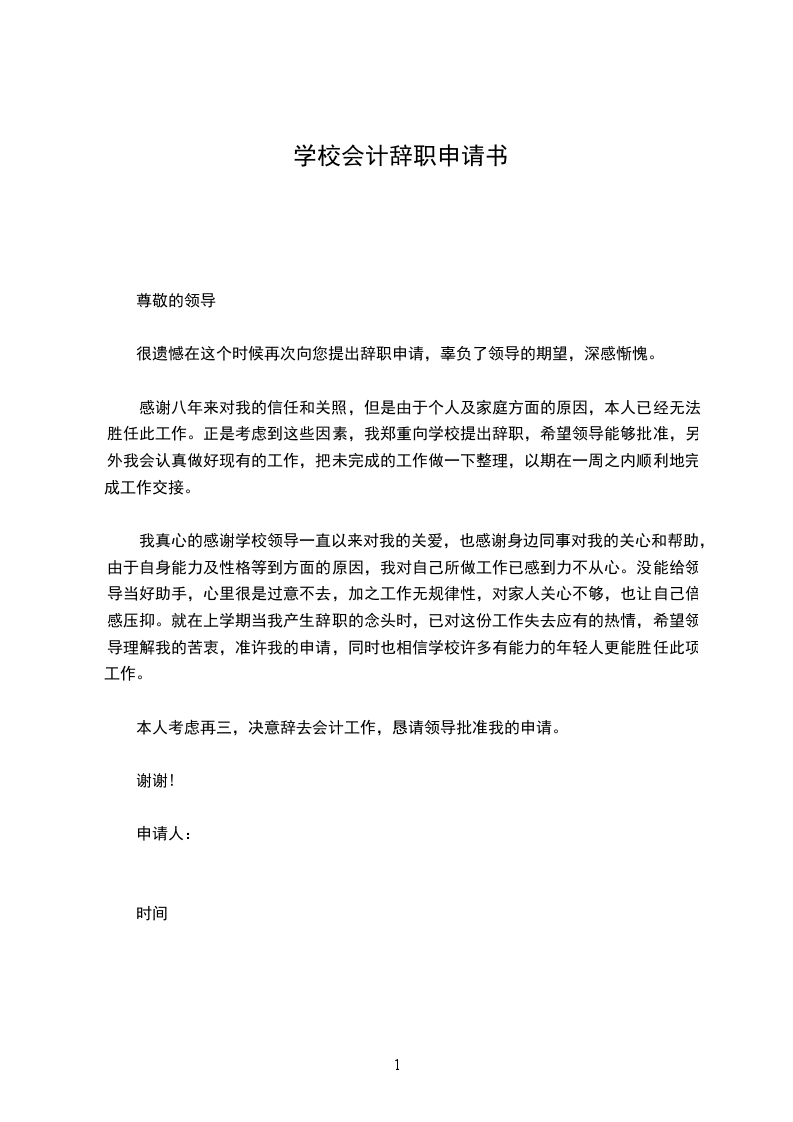 学校会计辞职申请书

尊敬的领导

很遗憾在这个时候再次向您提出辞职申请，辜负了领导的期望，深感惭愧。

感谢八年来对我的信任和关照，但是由于个人及家庭方面的原因，本人已经无法胜任此工作。正是考虑到这些因素，我郑重向学校提出辞职，希望领导能够批准，另外我会认真做好现有的工作，把未完成的工作做一下整理，以期在一周之内顺利地完成工作交接。

我真心的感谢学校领导一直以来对我的关爱，也感谢身边同事对我的关心和帮助，由于自身能力及性格等到方面的原因，我对自己所做工作已感到力不从心。没能给领导当好助手，心里很是过意不去，加之工作无规律性，对家人关心不够，也让自己倍感压抑。就在上学期当我产生辞职的念头时，已对这份工作失去应有的热情，希望领导理解我的苦衷，准许我的申请，同时也相信学校许多有能力的年轻人更能胜任此项工作。

本人考虑再三，决意辞去会计工作，恳请领导批准我的申请。

谢谢!

申请人：

时间

1